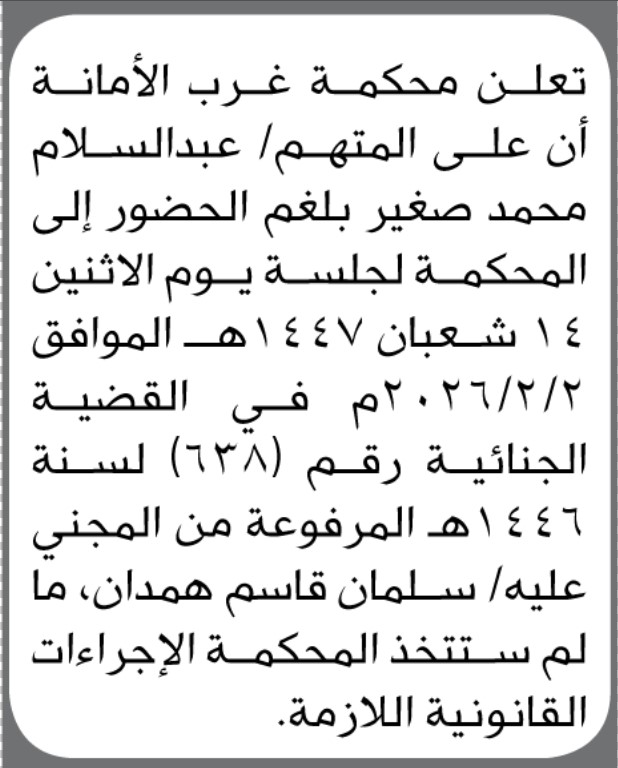 تعلن محكمة غرب الأمانة أن على المتهم/ عبدالسلام محمد صغير بلغم الحضور إلى المحكمة لجلسة يوم الاثنين ١٤ شعبان ١٤٤٧هـ الموافق ٢٠٢٦/٢/٢م في القضية الجنائية رقم (٦٣٨) لسنة ١٤٤٦هـ المرفوعة من المجني عليه/ سلمان قاسم همدان، ما لم ستتخذ المحكمة الإجراءات القانونية اللازمة.